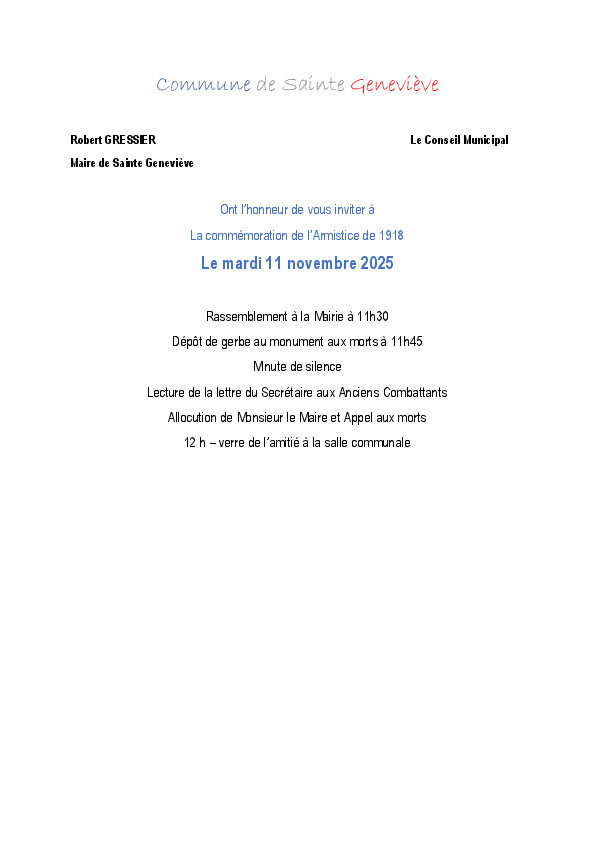 Commune de Sainte Geneviève

Robert GRESSIER

Le Conseil Municipal

Maire de Sainte Geneviève

Ont l'honneur de vous inviter à

La commémoration de l'Armistice de 1918

Le mardi 11 novembre 2025

Rassemblement à la Mairie à 11h30

Dépôt de gerbe au monument aux morts à 11h45

Mnute de silence

Lecture de la lettre du Secrétaire aux Anciens Combattants

Allocution de Monsieur le Maire et Appel aux morts

12 h – verre de l'amitié à la salle communale